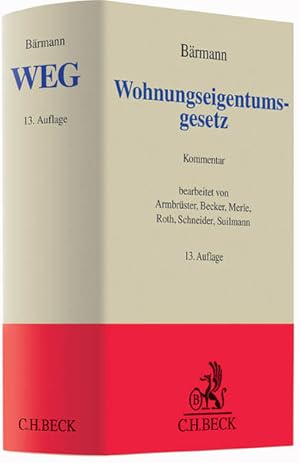 Bärmann

WEG

13. Auflage

C.H.BECK

Bärmann

Wohnungseigentumsgesetz

Kommentar

bearbeitet von Armbrüster, Becker, Merle, Roth, Schneider, Suilmann

13. Auflage

B

C.H.BECK